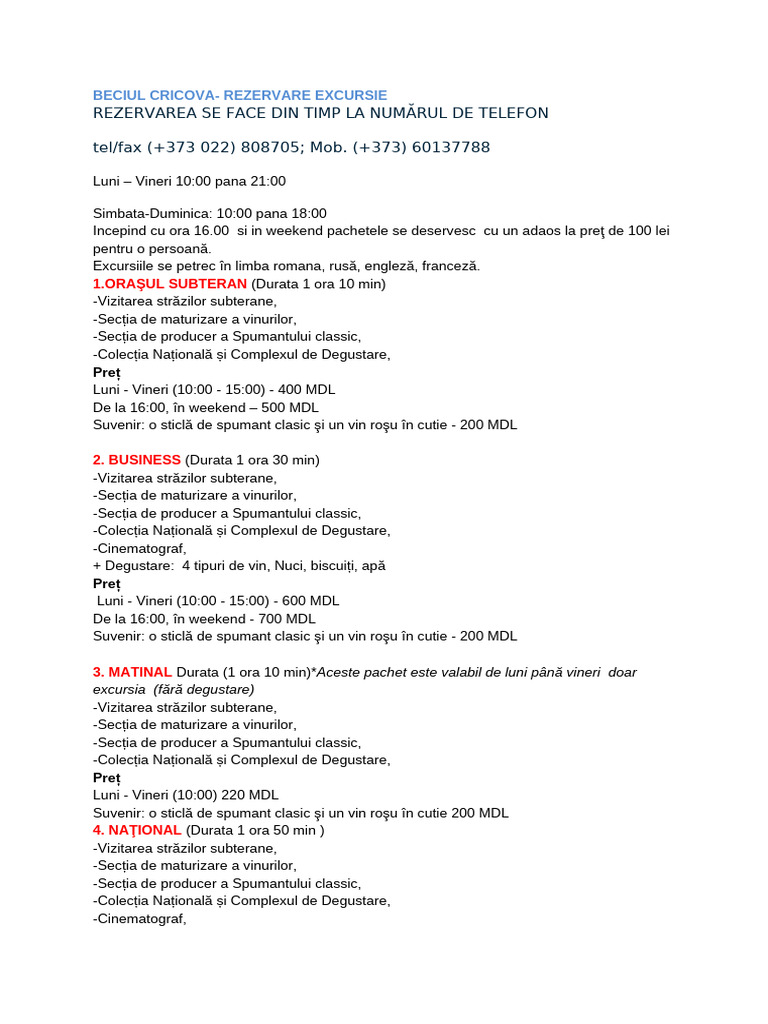 BECIUL CRICOVA- REZERVARE EXCURSIE
REZERVAREA SE FACE DIN TIMP LA NUMĂRUL DE TELEFON

tel/fax (+373 022) 808705; Mob. (+373) 60137788

Luni – Vineri 10:00 pana 21:00

Simbata-Duminica: 10:00 pana 18:00
Incepind cu ora 16.00 si in weekend pachetele se deservesc cu un adaos la preţ de 100 lei pentru o persoană.
Excursiile se petrec în limba romana, rusă, engleză, franceză.
1.ORAŞUL SUBTERAN (Durata 1 ora 10 min)
-Vizitarea străzilor subterane,
-Secția de maturizare a vinurilor,
-Secția de producer a Spumantului classic,
-Colecția Națională și Complexul de Degustare,
Preț
Luni - Vineri (10:00 - 15:00) - 400 MDL
De la 16:00, în weekend – 500 MDL
Suvenir: o sticlă de spumant clasic şi un vin roşu în cutie - 200 MDL

2. BUSINESS (Durata 1 ora 30 min)
-Vizitarea străzilor subterane,
-Secția de maturizare a vinurilor,
-Secția de producer a Spumantului classic,
-Colecția Națională și Complexul de Degustare,
-Cinematograf,
+ Degustare: 4 tipuri de vin, Nuci, biscuiți, apă
Preț
Luni - Vineri (10:00 - 15:00) - 600 MDL
De la 16:00, în weekend - 700 MDL
Suvenir: o sticlă de spumant clasic şi un vin roşu în cutie - 200 MDL

3. MATINAL Durata (1 ora 10 min)*Aceste pachet este valabil de luni până vineri doar excursia (fără degustare)
-Vizitarea străzilor subterane,
-Secția de maturizare a vinurilor,
-Secția de producer a Spumantului classic,
-Colecția Națională și Complexul de Degustare,
Preț
Luni - Vineri (10:00) 220 MDL
Suvenir: o sticlă de spumant clasic şi un vin roşu în cutie 200 MDL
4. NAȚIONAL (Durata 1 ora 50 min )
-Vizitarea străzilor subterane,
-Secția de maturizare a vinurilor,
-Secția de producer a Spumantului classic,
-Colecția Națională și Complexul de Degustare,
-Cinematograf,